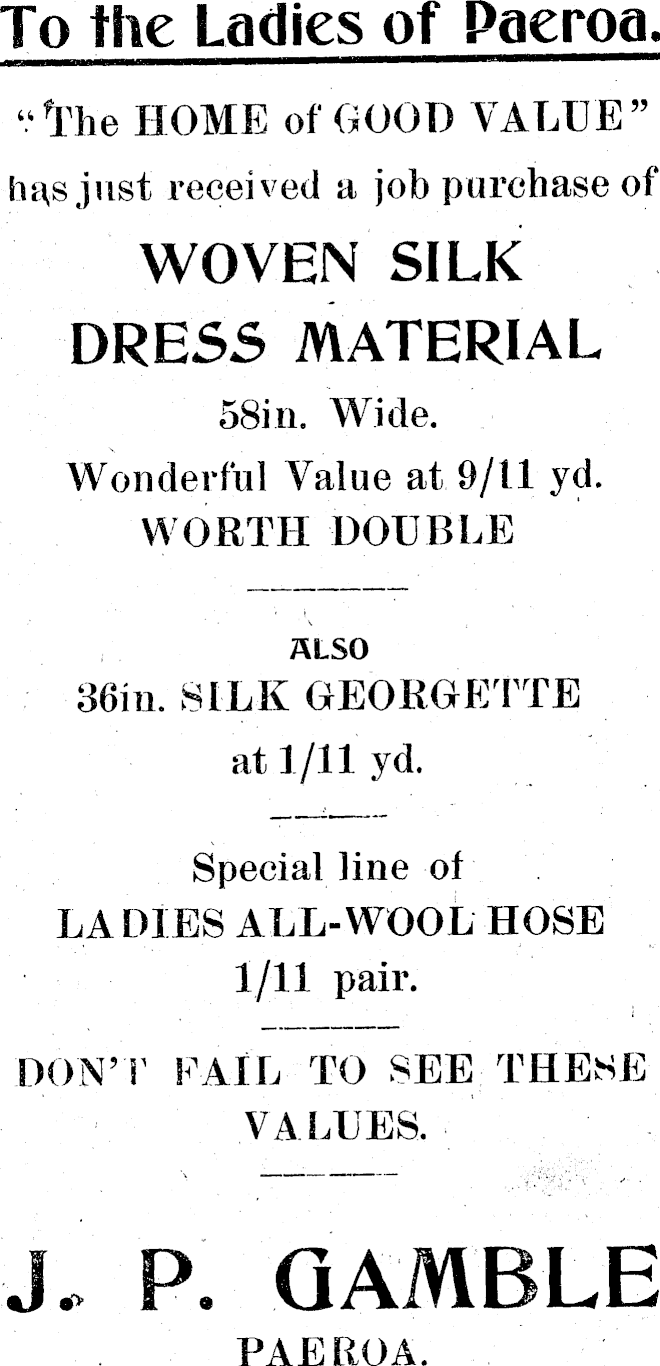 To the Ladies of Paeroa.

"The HOME of GOOD VALUE" has just received a job purchase of

WOVEN SILK
DRESS MATERIAL

58in. Wide.
Wonderful Value at 9/11 yd.
WORTH DOUBLE

ALSO
36in. SILK GEORGETTE
at 1/11 yd.

Special line of
LADIES ALL-WOOL HOSE
1/11 pair.

DON'T FAIL TO SEE THESE VALUES.

J. P. GAMBLE
PAEROA.